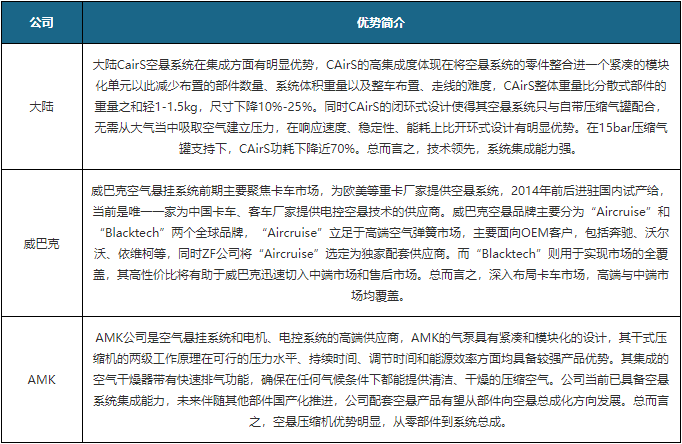 | 公司 | 优势简介 |
|---|---|
| 大陆 | 大陆CairS空悬系统在集成方面有明显优势，CAirS的高集成度体现在将空悬系统的零件整合进一个紧凑的模块化单元以此减少布置的部件数量、系统体积重量以及整车布置、走线的难度，CAirS整体重量比分散式部件的重量之和轻1-1.5kg，尺寸下降10%-25%。同时CAirS的闭环式设计使得其空悬系统只与自带压缩气罐配合，无需从大气当中吸取空气建立压力，在响应速度、稳定性、能耗上比开环式设计有明显优势。在15bar压缩气罐支持下，CAirS功耗下降近70%。总而言之，技术领先，系统集成能力强。 |
| 威巴克 | 威巴克空气悬挂系统前期主要聚焦卡车市场，为欧美等重卡厂家提供空悬系统，2014年前后进驻国内试产给，当前是唯一一家为中国卡车、客车厂家提供电控空悬技术的供应商。威巴克空悬品牌主要分为“Aircruise”和“Blacktech”两个全球品牌，“Aircruise”立足于高端空气弹簧市场，主要面向OEM客户，包括奔驰、沃尔沃、依维柯等，同时ZF公司将“Aircruise”选定为独家配套供应商。而“Blacktech”则用于实现市场的全覆盖，其高性价比将有助于威巴克迅速切入中端市场和售后市场。总而言之，深入布局卡车市场，高端与中端市场均覆盖。 |
| AMK | AMK公司是空气悬挂系统和电机、电控系统的高端供应商，AMK的气泵具有紧凑和模块化的设计，其干式压缩机的两级工作原理在可行的压力水平、持续时间、调节时间和能源效率方面均具备较强产品优势。其集成的空气干燥器带有快速排气功能，确保在任何气候条件下都能提供清洁、干燥的压缩空气。公司当前已具备空悬系统集成能力，未来伴随其他部件国产化推进，公司配套空悬产品有望从部件向空悬总成化方向发展。总而言之，空悬压缩机优势明显，从零部件到系统总成。 |